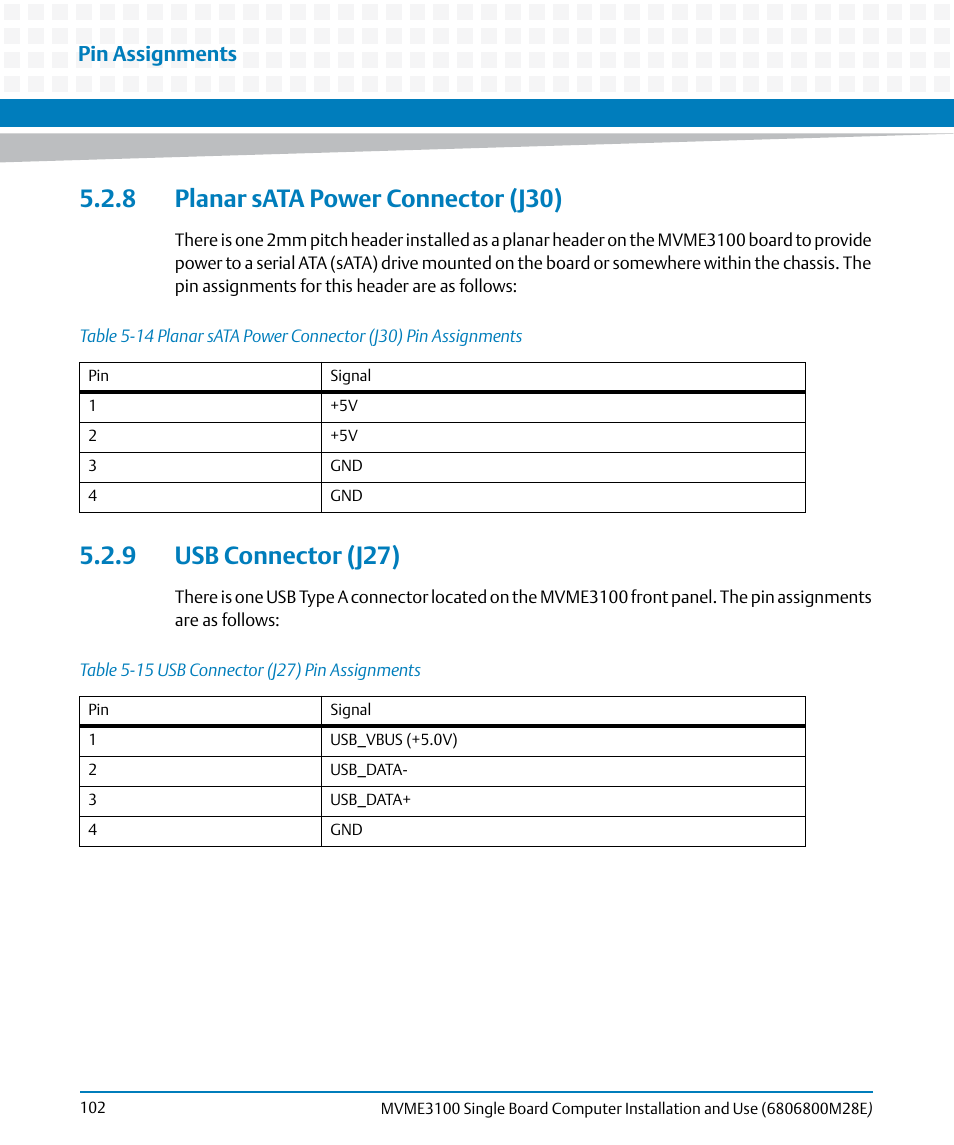 Pin Assignments

5.2.8 Planar sATA Power Connector (J30)

There is one 2mm pitch header installed as a planar header on the MVME3100 board to provide power to a serial ATA (sATA) drive mounted on the board or somewhere within the chassis. The pin assignments for this header are as follows:

Table 5-14 Planar sATA Power Connector (J30) Pin Assignments

| Pin | Signal |
|---|---|
| 1 | +5V |
| 2 | +5V |
| 3 | GND |
| 4 | GND |

5.2.9 USB Connector (J27)

There is one USB Type A connector located on the MVME3100 front panel. The pin assignments are as follows:

Table 5-15 USB Connector (J27) Pin Assignments

| Pin | Signal |
|---|---|
| 1 | USB_VBUS (+5.0V) |
| 2 | USB_DATA- |
| 3 | USB_DATA+ |
| 4 | GND |

102

MVME3100 Single Board Computer Installation and Use (6806800M28E)